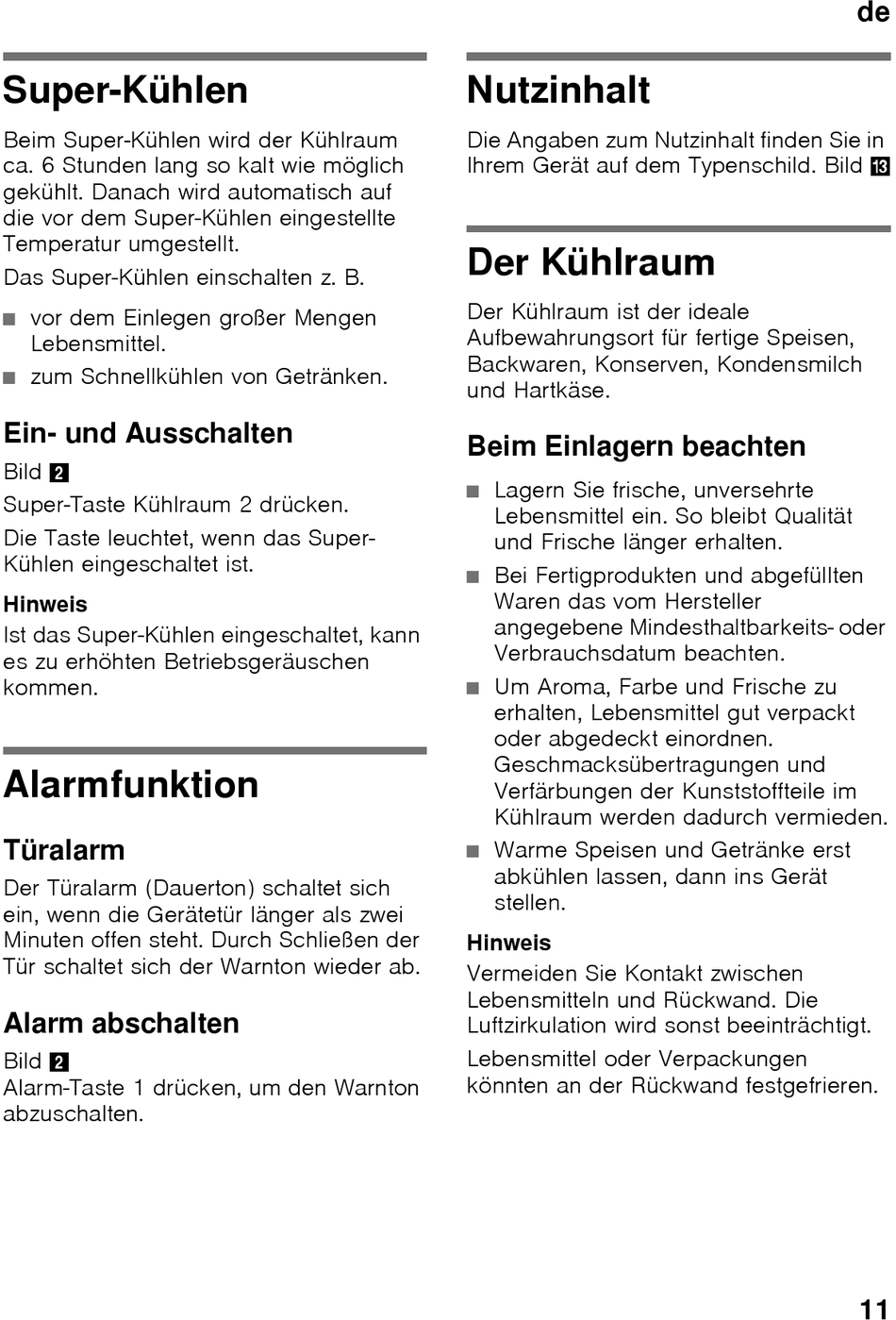 de

Super-Kühlen

Beim Super-Kühlen wird der Kühlraum ca. 6 Stunden lang so kalt wie möglich gekühlt. Danach wird automatisch auf die vor dem Super-Kühlen eingestellte Temperatur umgestellt.

Das Super-Kühlen einschalten z. B.

■ vor dem Einlegen großer Mengen Lebensmittel.
■ zum Schnellkühlen von Getränken.

Ein- und Ausschalten

Bild 2

Super-Taste Kühlraum 2 drücken.

Die Taste leuchtet, wenn das Super-Kühlen eingeschaltet ist.

Hinweis

Ist das Super-Kühlen eingeschaltet, kann es zu erhöhten Betriebsgeräuschen kommen.

Alarmfunktion

Türalarm

Der Türalarm (Dauerton) schaltet sich ein, wenn die Gerätetür länger als zwei Minuten offen steht. Durch Schließen der Tür schaltet sich der Warnton wieder ab.

Alarm abschalten

Bild 2
Alarm-Taste 1 drücken, um den Warnton abzuschalten.

Nutzinhalt

Die Angaben zum Nutzinhalt finden Sie in Ihrem Gerät auf dem Typenschild. Bild 13

Der Kühlraum

Der Kühlraum ist der ideale Aufbewahrungsort für fertige Speisen, Backwaren, Konserven, Kondensmilch und Hartkäse.

Beim Einlagern beachten

■ Lagern Sie frische, unversehrte Lebensmittel ein. So bleibt Qualität und Frische länger erhalten.
■ Bei Fertigprodukten und abgefüllten Waren das vom Hersteller angegebene Mindesthaltbarkeits- oder Verbrauchsdatum beachten.
■ Um Aroma, Farbe und Frische zu erhalten, Lebensmittel gut verpackt oder abgedeckt einordnen. Geschmacksübertragungen und Verfärbungen der Kunststoffteile im Kühlraum werden dadurch vermieden.
■ Warme Speisen und Getränke erst abkühlen lassen, dann ins Gerät stellen.

Hinweis

Vermeiden Sie Kontakt zwischen Lebensmitteln und Rückwand. Die Luftzirkulation wird sonst beeinträchtigt.

Lebensmittel oder Verpackungen könnten an der Rückwand festgefrieren.

11